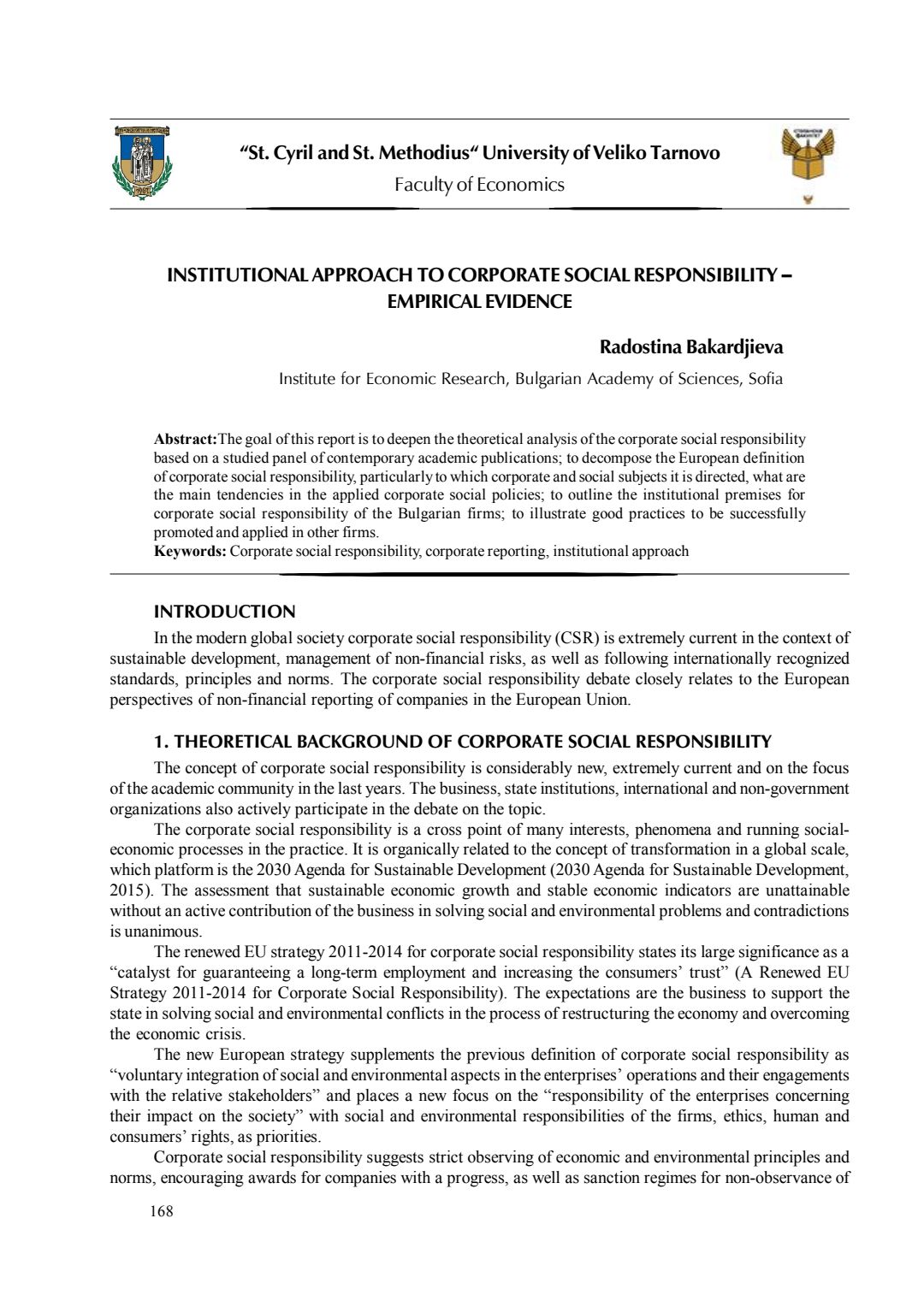 “St. Cyril and St. Methodius“ University of Veliko Tarnovo
Faculty of Economics

INSTITUTIONAL APPROACH TO CORPORATE SOCIAL RESPONSIBILITY – EMPIRICAL EVIDENCE

Radostina Bakardjieva
Institute for Economic Research, Bulgarian Academy of Sciences, Sofia

Abstract:The goal of this report is to deepen the theoretical analysis of the corporate social responsibility based on a studied panel of contemporary academic publications; to decompose the European definition of corporate social responsibility, particularly to which corporate and social subjects it is directed, what are the main tendencies in the applied corporate social policies; to outline the institutional premises for corporate social responsibility of the Bulgarian firms; to illustrate good practices to be successfully promoted and applied in other firms.
Keywords: Corporate social responsibility, corporate reporting, institutional approach

INTRODUCTION
In the modern global society corporate social responsibility (CSR) is extremely current in the context of sustainable development, management of non-financial risks, as well as following internationally recognized standards, principles and norms. The corporate social responsibility debate closely relates to the European perspectives of non-financial reporting of companies in the European Union.

1. THEORETICAL BACKGROUND OF CORPORATE SOCIAL RESPONSIBILITY
The concept of corporate social responsibility is considerably new, extremely current and on the focus of the academic community in the last years. The business, state institutions, international and non-government organizations also actively participate in the debate on the topic.
The corporate social responsibility is a cross point of many interests, phenomena and running social-economic processes in the practice. It is organically related to the concept of transformation in a global scale, which platform is the 2030 Agenda for Sustainable Development (2030 Agenda for Sustainable Development, 2015). The assessment that sustainable economic growth and stable economic indicators are unattainable without an active contribution of the business in solving social and environmental problems and contradictions is unanimous.
The renewed EU strategy 2011-2014 for corporate social responsibility states its large significance as a “catalyst for guaranteeing a long-term employment and increasing the consumers’ trust” (A Renewed EU Strategy 2011-2014 for Corporate Social Responsibility). The expectations are the business to support the state in solving social and environmental conflicts in the process of restructuring the economy and overcoming the economic crisis.
The new European strategy supplements the previous definition of corporate social responsibility as “voluntary integration of social and environmental aspects in the enterprises’ operations and their engagements with the relative stakeholders” and places a new focus on the “responsibility of the enterprises concerning their impact on the society” with social and environmental responsibilities of the firms, ethics, human and consumers’ rights, as priorities.
Corporate social responsibility suggests strict observing of economic and environmental principles and norms, encouraging awards for companies with a progress, as well as sanction regimes for non-observance of

168